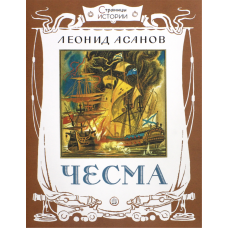 Страницы ИСТОРИИ

ЛЕОНИД АСАНОВ

ЧЕСМА